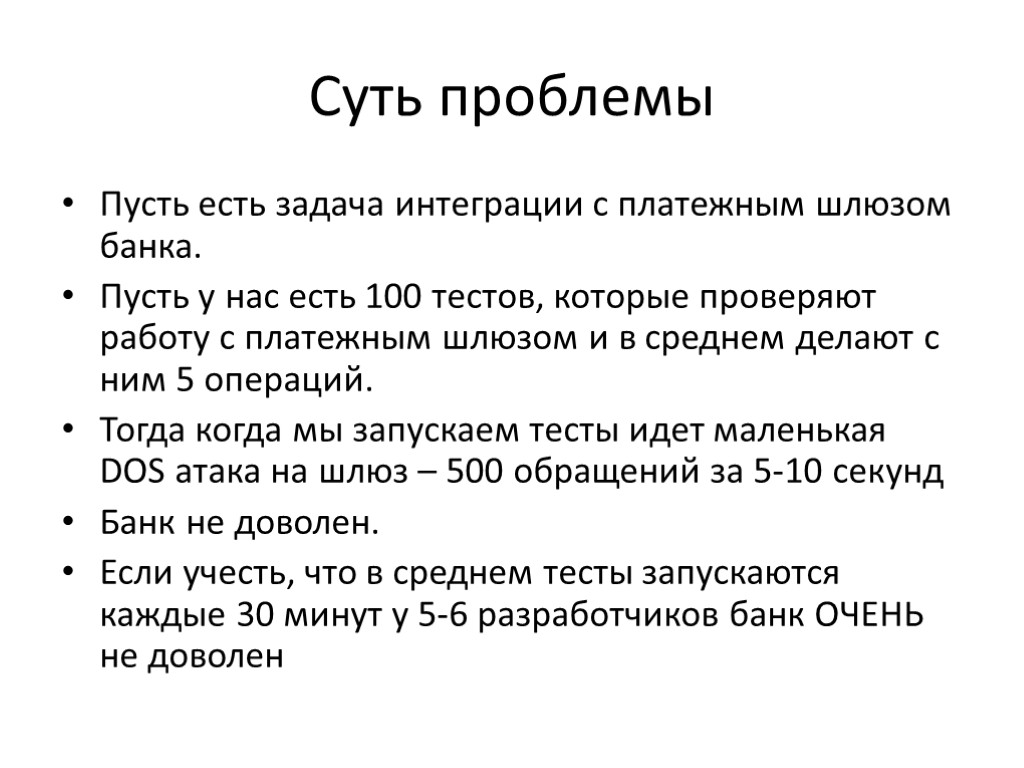 Суть проблемы

• Пусть есть задача интеграции с платежным шлюзом банка.
• Пусть у нас есть 100 тестов, которые проверяют работу с платежным шлюзом и в среднем делают с ним 5 операций.
• Тогда когда мы запускаем тесты идет маленькая DOS атака на шлюз – 500 обращений за 5-10 секунд
• Банк не доволен.
• Если учесть, что в среднем тесты запускаются каждые 30 минут у 5-6 разработчиков банк ОЧЕНЬ не доволен